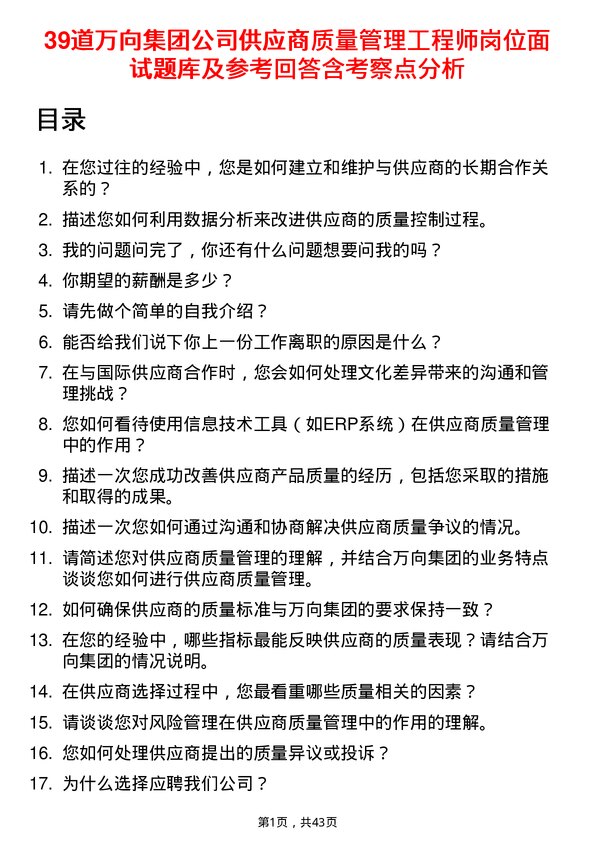 39道万向集团公司供应商质量管理工程师岗位面试题库及参考回答含考察点分析

目录

1. 在您过往的经验中，您是如何建立和维护与供应商的长期合作关系的？
2. 描述您如何利用数据分析来改进供应商的质量控制过程。
3. 我的问题问完了，你还有什么问题想要问我的吗？
4. 你期望的薪酬是多少？
5. 请先做个简单的自我介绍？
6. 能否给我们说下你上一份工作离职的原因是什么？
7. 在与国际供应商合作时，您会如何处理文化差异带来的沟通和管理挑战？
8. 您如何看待使用信息技术工具（如ERP系统）在供应商质量管理中的作用？
9. 描述一次您成功改善供应商产品质量的经历，包括您采取的措施和取得的成果。
10. 描述一次您如何通过沟通和协商解决供应商质量争议的情况。
11. 请简述您对供应商质量管理的理解，并结合万向集团的业务特点谈谈您如何进行供应商质量管理。
12. 如何确保供应商的质量标准与万向集团的要求保持一致？
13. 在您的经验中，哪些指标最能反映供应商的质量表现？请结合万向集团的情况说明。
14. 在供应商选择过程中，您最看重哪些质量相关的因素？
15. 请谈谈您对风险管理在供应商质量管理中的作用的理解。
16. 您如何处理供应商提出的质量异议或投诉？
17. 为什么选择应聘我们公司？

第1页，共43页